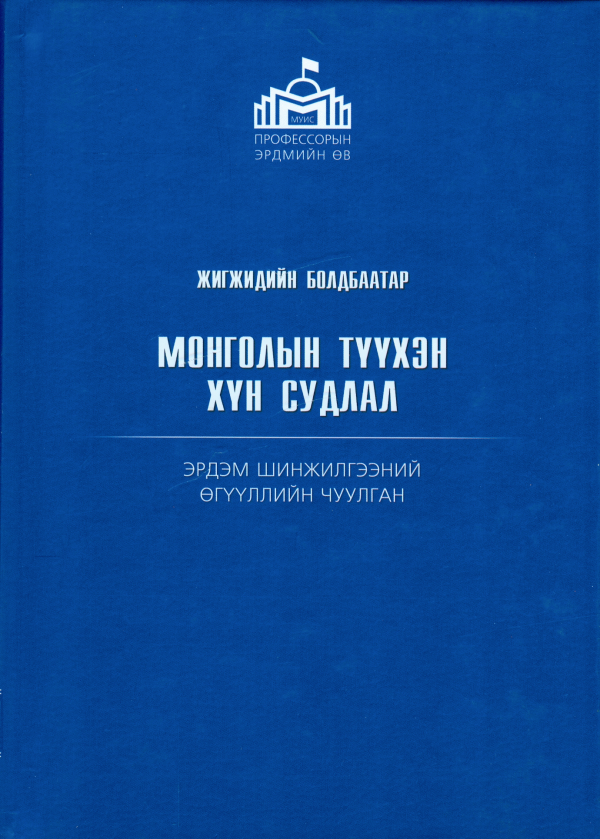 МУИС
ПРОФЕССОРЫН
ЭРДМИЙН ӨВ

ЖИГЖИДИЙН БОЛДБААТАР

МОНГОЛЫН ТҮҮХЭН
ХҮН СУДЛАЛ

ЭРДЭМ ШИНЖИЛГЭЭНИЙ
ӨГҮҮЛЛИЙН ЧУУЛГАН